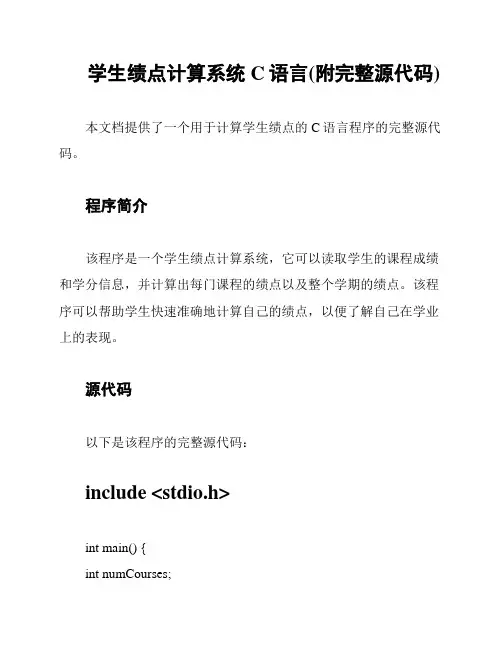 学生绩点计算系统 C 语言(附完整源代码)

本文档提供了一个用于计算学生绩点的 C 语言程序的完整源代码。

程序简介

该程序是一个学生绩点计算系统，它可以读取学生的课程成绩和学分信息，并计算出每门课程的绩点以及整个学期的绩点。该程序可以帮助学生快速准确地计算自己的绩点，以便了解自己在学业上的表现。

源代码

以下是该程序的完整源代码：

include <stdio.h>

int main() {
int numCourses;